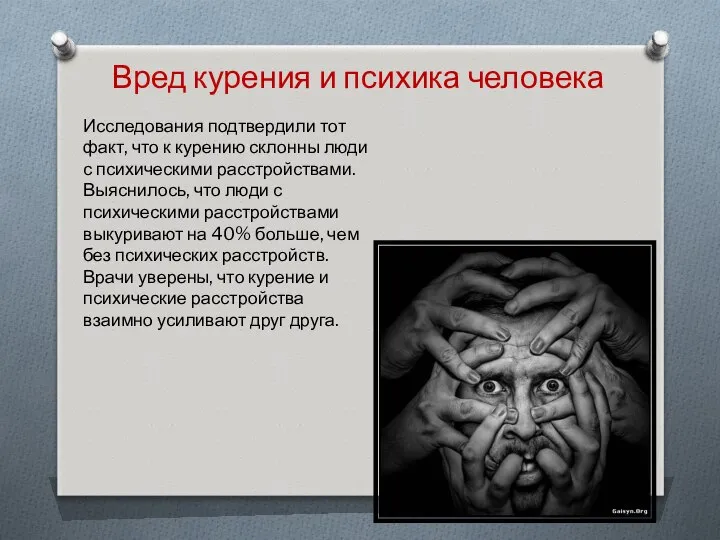 Вред курения и психика человека

Исследования подтвердили тот факт, что к курению склонны люди с психическими расстройствами. Выяснилось, что люди с психическими расстройствами выкуривают на 40% больше, чем без психических расстройств. Врачи уверены, что курение и психические расстройства взаимно усиливают друг друга.

Gaisyn.Org